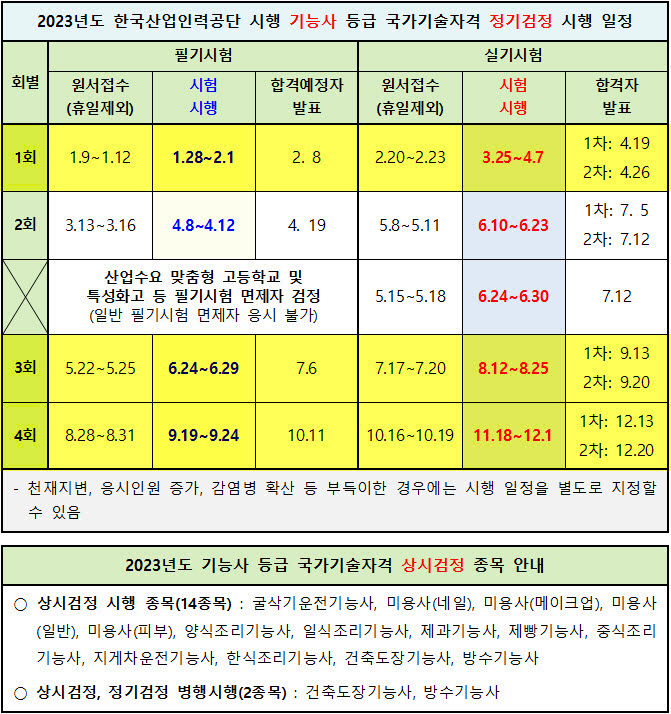 2023년도 한국산업인력공단 시행 기능사 등급 국가기술자격 정기검정 시행 일정

| 회별 | 필기시험 원서접수 (휴일제외) | 필기시험 시험 시행 | 필기시험 합격예정자 발표 | 실기시험 원서접수 (휴일제외) | 실기시험 시험 시행 | 실기시험 합격자 발표 |
|---|---|---|---|---|---|---|
| 1회 | 1.9~1.12 | 1.28~2.1 | 2. 8 | 2.20~2.23 | 3.25~4.7 | 1차: 4.19 2차: 4.26 |
| 2회 | 3.13~3.16 | 4.8~4.12 | 4. 19 | 5.8~5.11 | 6.10~6.23 | 1차: 7. 5 2차: 7.12 |
| | 산업수요 맞춤형 고등학교 및 특성화고 등 필기시험 면제자 검정 (일반 필기시험 면제자 응시 불가) | | | 5.15~5.18 | 6.24~6.30 | 7.12 |
| 3회 | 5.22~5.25 | 6.24~6.29 | 7.6 | 7.17~7.20 | 8.12~8.25 | 1차: 9.13 2차: 9.20 |
| 4회 | 8.28~8.31 | 9.19~9.24 | 10.11 | 10.16~10.19 | 11.18~12.1 | 1차: 12.13 2차: 12.20 |

- 천재지변, 응시인원 증가, 감염병 확산 등 부득이한 경우에는 시행 일정을 별도로 지정할 수 있음

2023년도 기능사 등급 국가기술자격 상시검정 종목 안내

○ 상시검정 시행 종목(14종목) : 굴삭기운전기능사, 미용사(네일), 미용사(메이크업), 미용사(일반), 미용사(피부), 양식조리기능사, 일식조리기능사, 제과기능사, 제빵기능사, 중식조리기능사, 지게차운전기능사, 한식조리기능사, 건축도장기능사, 방수기능사

○ 상시검정, 정기검정 병행시행(2종목) : 건축도장기능사, 방수기능사